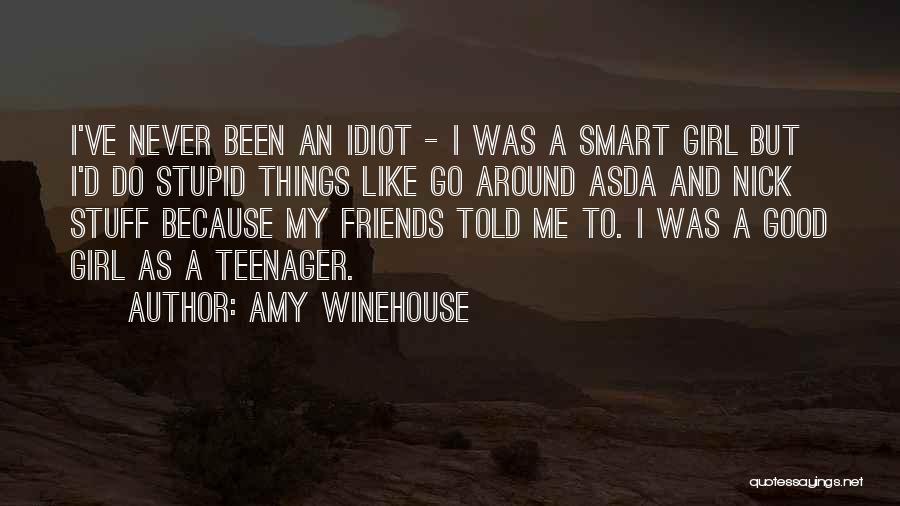 I'VE NEVER BEEN AN IDIOT - I WAS A SMART GIRL BUT I'D DO STUPID THINGS LIKE GO AROUND ASDA AND NICK STUFF BECAUSE MY FRIENDS TOLD ME TO. I WAS A GOOD GIRL AS A TEENAGER.

AUTHOR: AMY WINEHOUSE

quotessayings.net